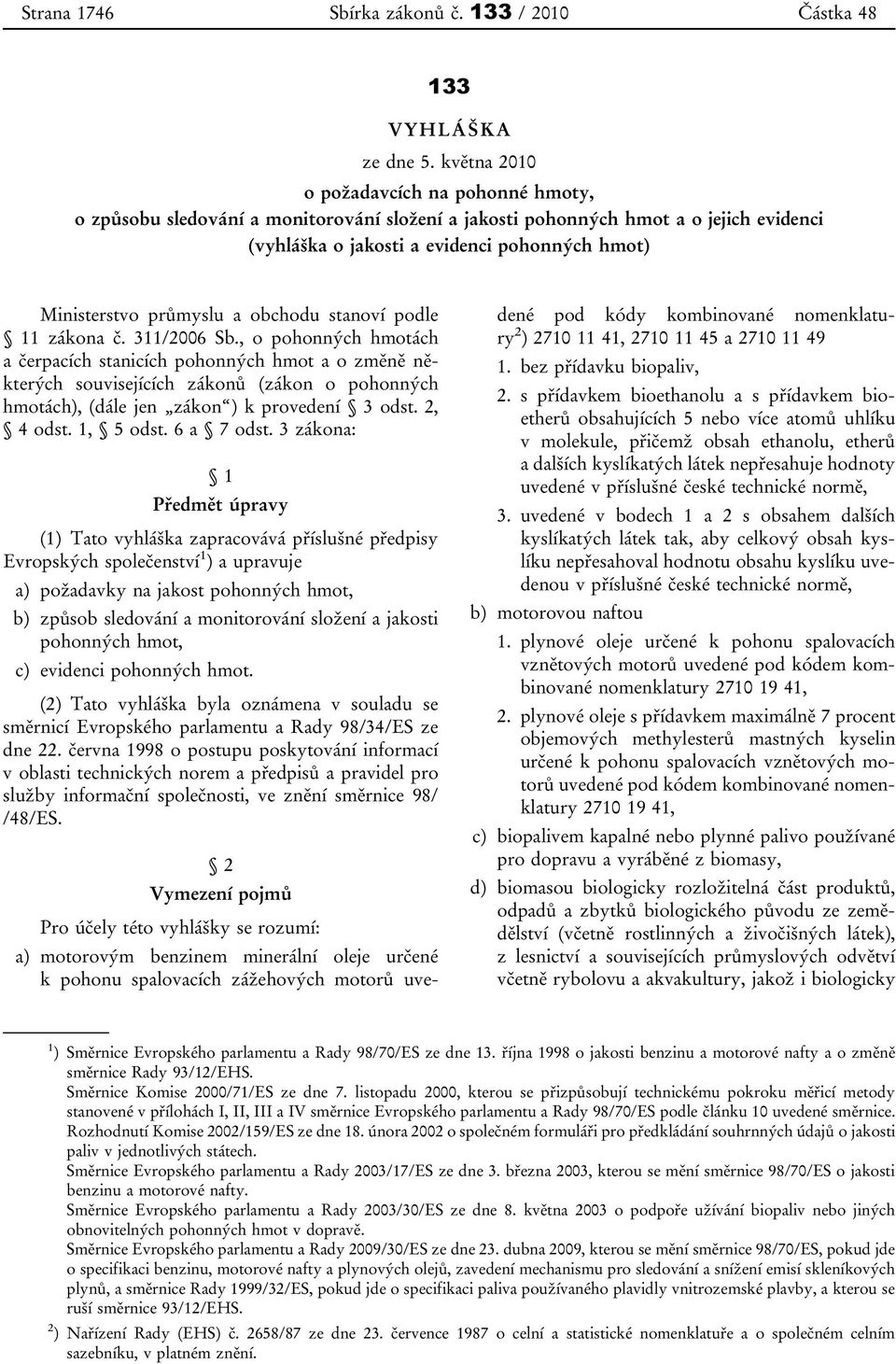 Strana 1746 Sbírka zákonů č. 133 / 2010 Částka 48

133

VYHLÁŠKA

ze dne 5. května 2010

o požadavcích na pohonné hmoty,

o způsobu sledování a monitorování složení a jakosti pohonných hmot a o jejich evidenci

(vyhláška o jakosti a evidenci pohonných hmot)

Ministerstvo průmyslu a obchodu stanoví podle § 11 zákona č. 311/2006 Sb., o pohonných hmotách a čerpacích stanicích pohonných hmot a o změně některých souvisejících zákonů (zákon o pohonných hmotách), (dále jen „zákon“) k provedení § 3 odst. 2, § 4 odst. 1, § 5 odst. 6 a § 7 odst. 3 zákona:

§ 1

Předmět úpravy

(1) Tato vyhláška zapracovává příslušné předpisy Evropských společenství$^{1}$) a upravuje

a) požadavky na jakost pohonných hmot,

b) způsob sledování a monitorování složení a jakosti pohonných hmot,

c) evidenci pohonných hmot.

(2) Tato vyhláška byla oznámena v souladu se směrnicí Evropského parlamentu a Rady 98/34/ES ze dne 22. června 1998 o postupu poskytování informací v oblasti technických norem a předpisů a pravidel pro služby informační společnosti, ve znění směrnice 98/ /48/ES.

§ 2

Vymezení pojmů

Pro účely této vyhlášky se rozumí:

a) motorovým benzinem minerální oleje určené k pohonu spalovacích zážehových motorů uvedené pod kódy kombinované nomenklatury$^{2}$) 2710 11 41, 2710 11 45 a 2710 11 49

1. bez přídavku biopaliv,

2. s přídavkem bioethanolu a s přídavkem bioetherů obsahujících 5 nebo více atomů uhlíku v molekule, přičemž obsah ethanolu, etherů a dalších kyslíkatých látek nepřesahuje hodnoty uvedené v příslušné české technické normě,

3. uvedené v bodech 1 a 2 s obsahem dalších kyslíkatých látek tak, aby celkový obsah kyslíku nepřesahoval hodnotu obsahu kyslíku uvedenou v příslušné české technické normě,

b) motorovou naftou

1. plynové oleje určené k pohonu spalovacích vznětových motorů uvedené pod kódem kombinované nomenklatury 2710 19 41,

2. plynové oleje s přídavkem maximálně 7 procent objemových methylesterů mastných kyselin určené k pohonu spalovacích vznětových motorů uvedené pod kódem kombinované nomenklatury 2710 19 41,

c) biopalivem kapalné nebo plynné palivo používané pro dopravu a vyráběné z biomasy,

d) biomasou biologicky rozložitelná část produktů, odpadů a zbytků biologického původu ze zemědělství (včetně rostlinných a živočišných látek), z lesnictví a souvisejících průmyslových odvětví včetně rybolovu a akvakultury, jakož i biologicky

$^{1}$) Směrnice Evropského parlamentu a Rady 98/70/ES ze dne 13. října 1998 o jakosti benzinu a motorové nafty a o změně směrnice Rady 93/12/EHS.
Směrnice Komise 2000/71/ES ze dne 7. listopadu 2000, kterou se přizpůsobují technickému pokroku měřicí metody stanovené v přílohách I, II, III a IV směrnice Evropského parlamentu a Rady 98/70/ES podle článku 10 uvedené směrnice.
Rozhodnutí Komise 2002/159/ES ze dne 18. února 2002 o společném formuláři pro předkládání souhrnných údajů o jakosti paliv v jednotlivých státech.
Směrnice Evropského parlamentu a Rady 2003/17/ES ze dne 3. března 2003, kterou se mění směrnice 98/70/ES o jakosti benzinu a motorové nafty.
Směrnice Evropského parlamentu a Rady 2003/30/ES ze dne 8. května 2003 o podpoře užívání biopaliv nebo jiných obnovitelných pohonných hmot v dopravě.
Směrnice Evropského parlamentu a Rady 2009/30/ES ze dne 23. dubna 2009, kterou se mění směrnice 98/70/ES, pokud jde o specifikaci benzinu, motorové nafty a plynových olejů, zavedení mechanismu pro sledování a snížení emisí skleníkových plynů, a směrnice Rady 1999/32/ES, pokud jde o specifikaci paliva používaného plavidly vnitrozemské plavby, a kterou se ruší směrnice 93/12/EHS.

$^{2}$) Nařízení Rady (EHS) č. 2658/87 ze dne 23. července 1987 o celní a statistické nomenklatuře a o společném celním sazebníku, v platném znění.